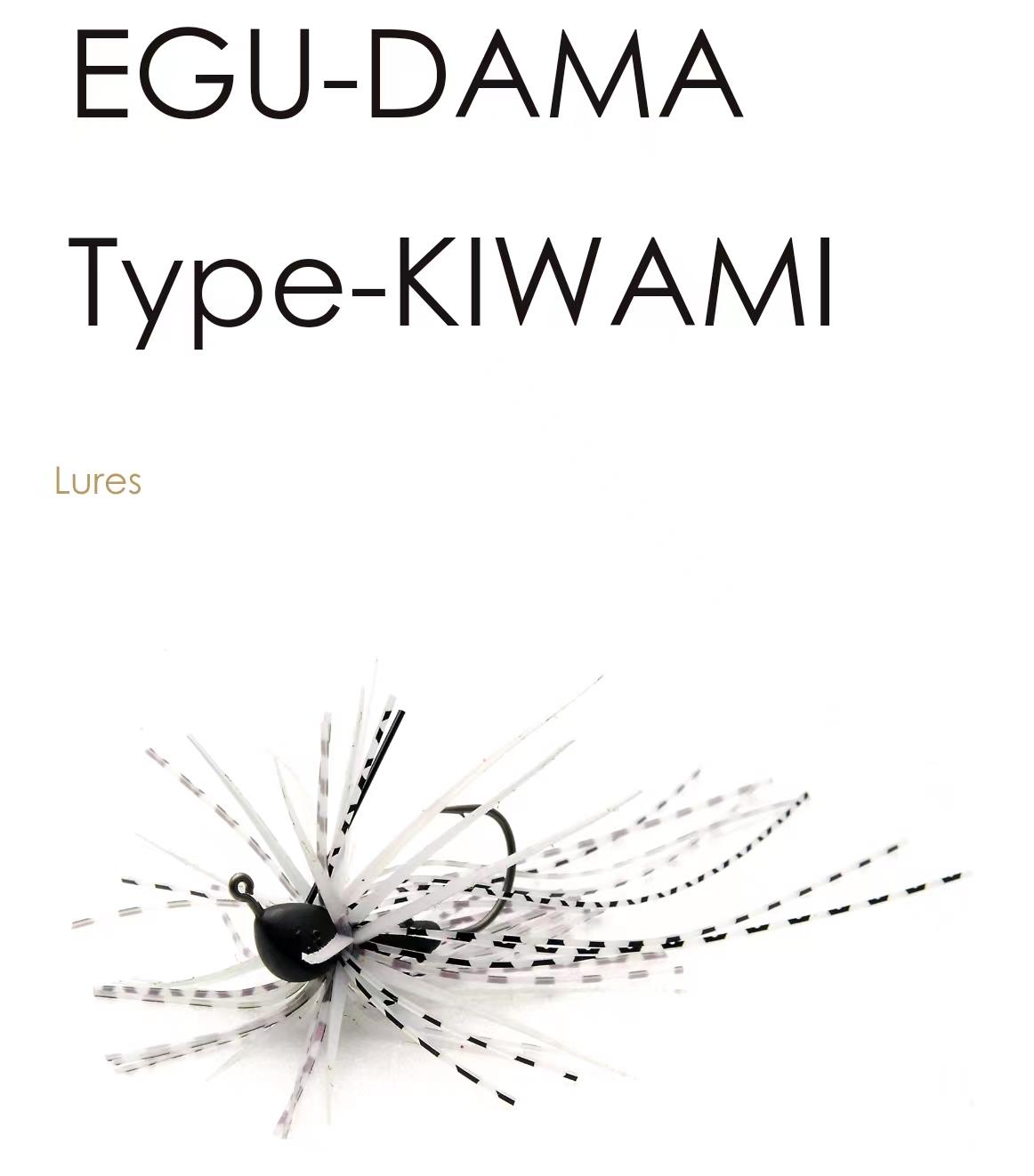 EGU-DAMA Type-KIWAMI

Lures